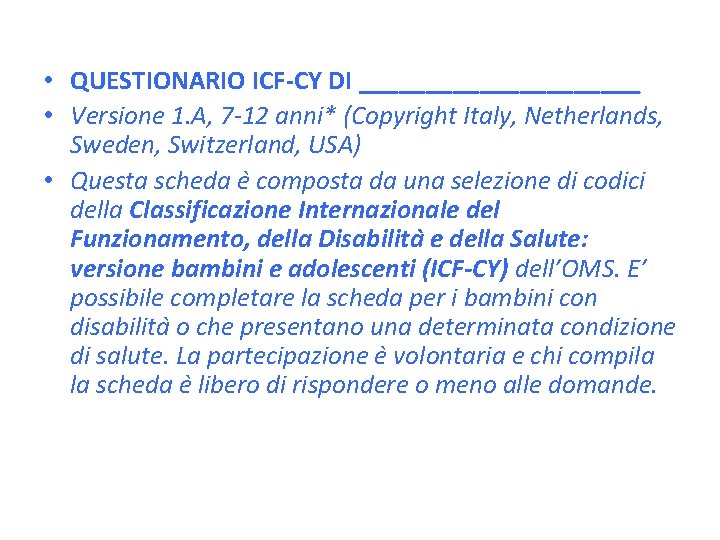 • QUESTIONARIO ICF-CY DI ____
• Versione 1.A, 7-12 anni* (Copyright Italy, Netherlands, Sweden, Switzerland, USA)
• Questa scheda è composta da una selezione di codici della Classificazione Internazionale del Funzionamento, della Disabilità e della Salute: versione bambini e adolescenti (ICF-CY) dell'OMS. E' possibile completare la scheda per i bambini con disabilità o che presentano una determinata condizione di salute. La partecipazione è volontaria e chi compila la scheda è libero di rispondere o meno alle domande.